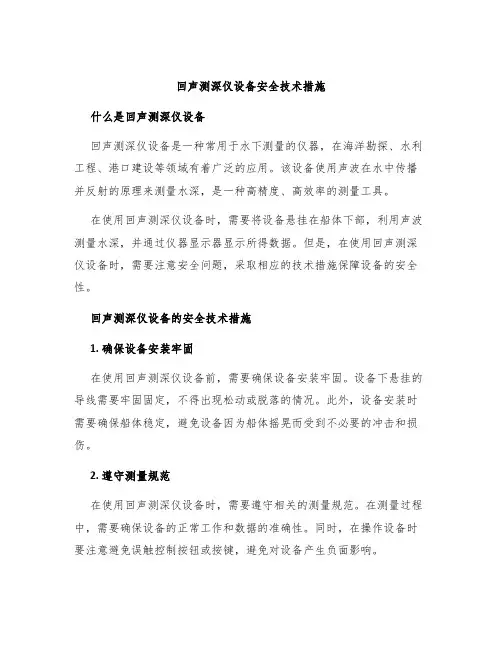 回声测深仪设备安全技术措施

什么是回声测深仪设备

回声测深仪设备是一种常用于水下测量的仪器，在海洋勘探、水利工程、港口建设等领域有着广泛的应用。该设备使用声波在水中传播并反射的原理来测量水深，是一种高精度、高效率的测量工具。

在使用回声测深仪设备时，需要将设备悬挂在船体下部，利用声波测量水深，并通过仪器显示器显示所得数据。但是，在使用回声测深仪设备时，需要注意安全问题，采取相应的技术措施保障设备的安全性。

回声测深仪设备的安全技术措施

1. 确保设备安装牢固

在使用回声测深仪设备前，需要确保设备安装牢固。设备下悬挂的导线需要牢固固定，不得出现松动或脱落的情况。此外，设备安装时需要确保船体稳定，避免设备因为船体摇晃而受到不必要的冲击和损伤。

2. 遵守测量规范

在使用回声测深仪设备时，需要遵守相关的测量规范。在测量过程中，需要确保设备的正常工作和数据的准确性。同时，在操作设备时要注意避免误触控制按钮或按键，避免对设备产生负面影响。